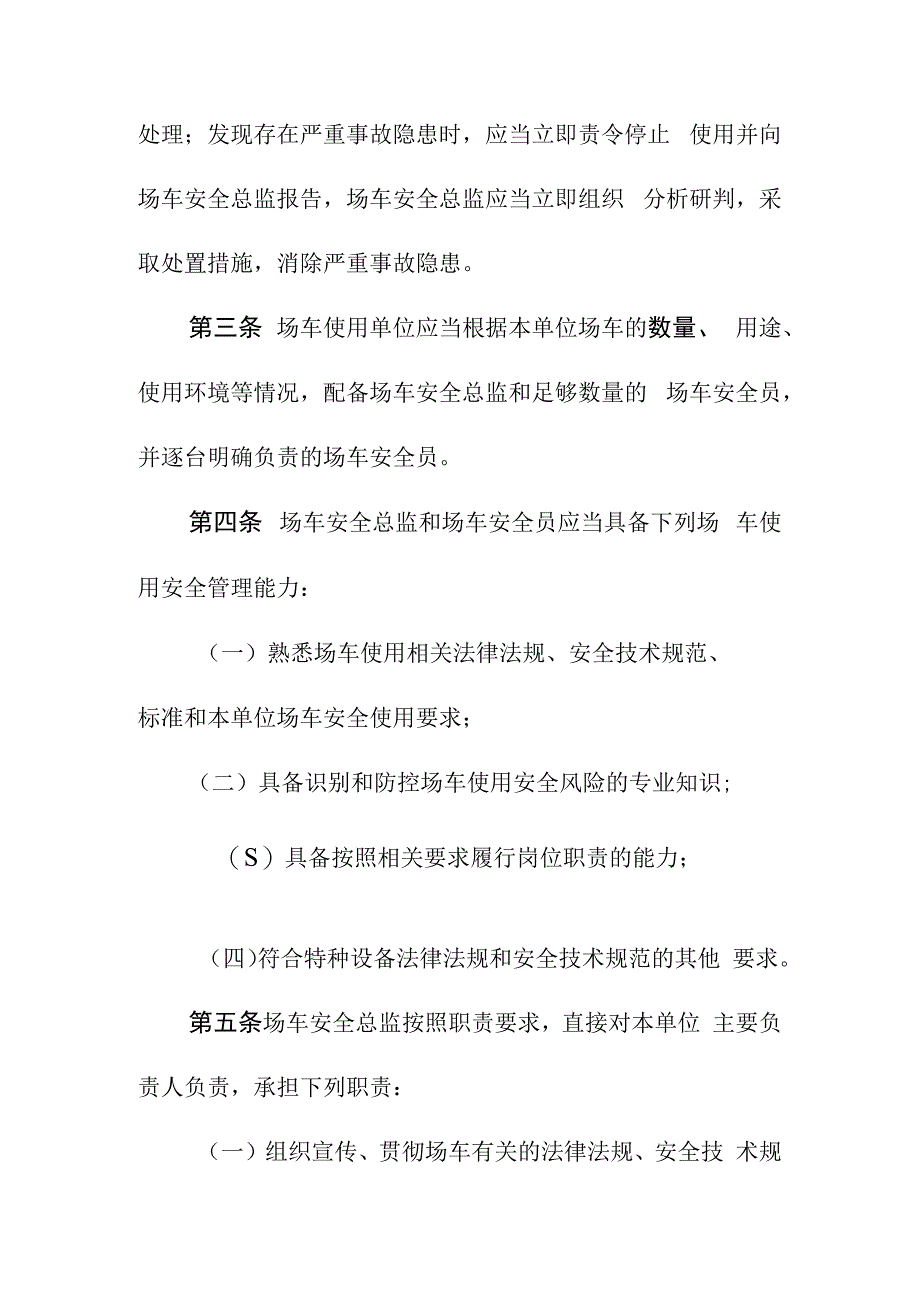 处理；发现存在严重事故隐患时，应当立即责令停止 使用并向场车安全总监报告，场车安全总监应当立即组织 分析研判，采取处置措施，消除严重事故隐患。

第三条 场车使用单位应当根据本单位场车的数量、 用途、使用环境等情况，配备场车安全总监和足够数量的 场车安全员，并逐台明确负责的场车安全员。

第四条 场车安全总监和场车安全员应当具备下列场 车使用安全管理能力：

（一）熟悉场车使用相关法律法规、安全技术规范、标准和本单位场车安全使用要求；

（二）具备识别和防控场车使用安全风险的专业知识；

（S）具备按照相关要求履行岗位职责的能力；

(四)符合特种设备法律法规和安全技术规范的其他 要求。

第五条场车安全总监按照职责要求，直接对本单位 主要负责人负责，承担下列职责：

（一）组织宣传、贯彻场车有关的法律法规、安全技 术规